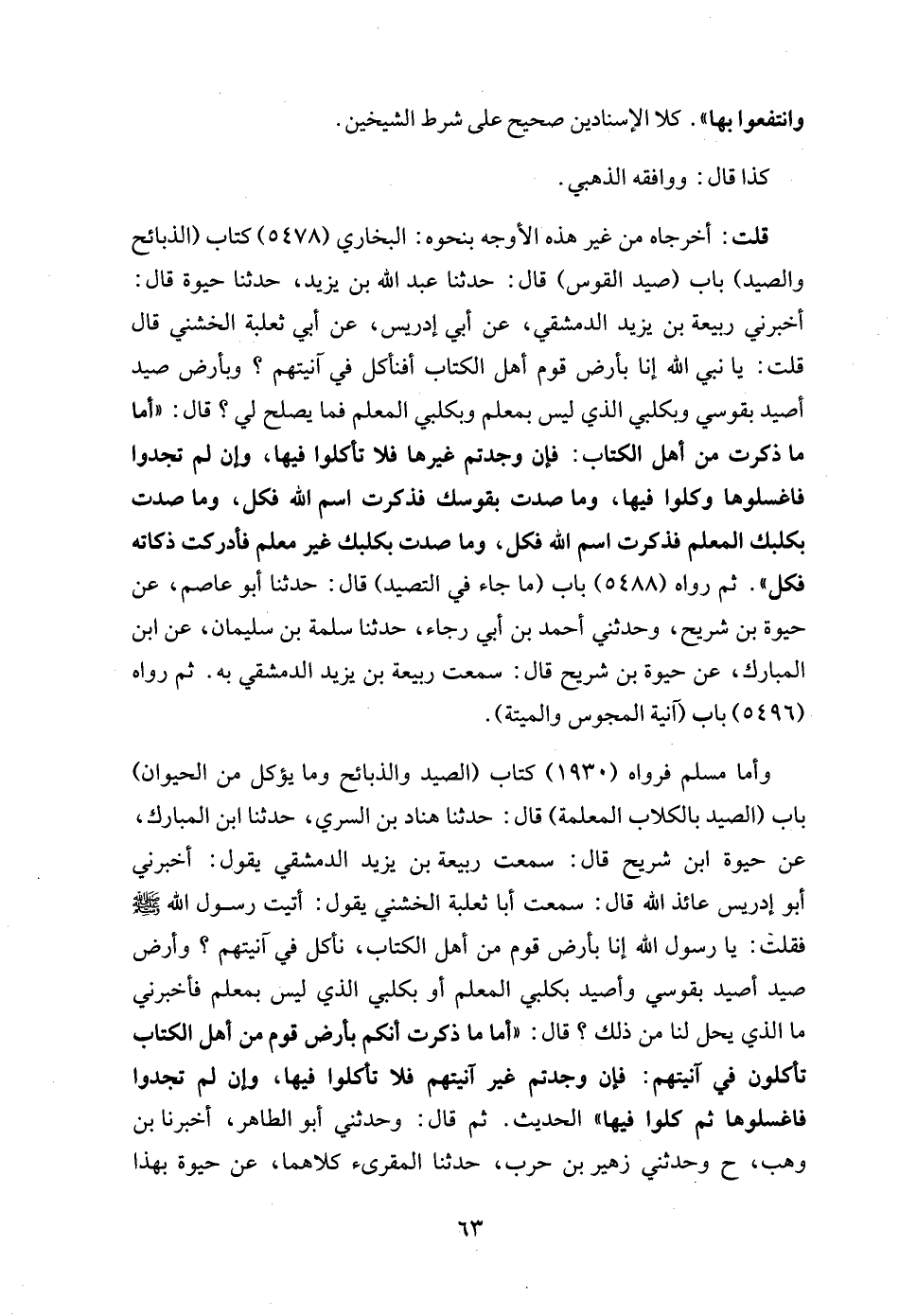 وانتفعوا بها». كلا الإسنادين صحيح على شرط الشيخين.

كذا قال: ووافقه الذهبي.

قلت: أخرجاه من غير هذه الأوجه بنحوه: البخاري (٥٤٧٨) كتاب (الذبائح والصيد) باب (صيد القوس) قال: حدثنا عبد الله بن يزيد، حدثنا حيوة قال: أخبرني ربيعة بن يزيد الدمشقي، عن أبي إدريس، عن أبي ثعلبة الخشني قال قلت: يا نبي الله إنا بأرض قوم أهل الكتاب أفنأكل في آنيتهم ؟ وبأرض صيد أصيد بقوسي وبكلبي الذي ليس بمعلم وبكلبي المعلم فما يصلح لي ؟ قال: «أما ما ذكرت من أهل الكتاب: فإن وجدتم غيرها فلا تأكلوا فيها، وإن لم تجدوا فاغسلوها وكلوا فيها، وما صدت بقوسك فذكرت اسم الله فكل، وما صدت بكلبك المعلم فذكرت اسم الله فكل، وما صدت بكلبك غير معلم فأدركت ذكاته فكل». ثم رواه (٥٤٨٨) باب (ما جاء في التصيد) قال: حدثنا أبو عاصم، عن حيوة بن شريح، وحدثني أحمد بن أبي رجاء، حدثنا سلمة بن سليمان، عن ابن المبارك، عن حيوة بن شريح قال: سمعت ربيعة بن يزيد الدمشقي به. ثم رواه (٥٤٩٦) باب (آنية المجوس والميتة).

وأما مسلم فرواه (١٩٣٠) كتاب (الصيد والذبائح وما يؤكل من الحيوان) باب (الصيد بالكلاب المعلمة) قال: حدثنا هناد بن السري، حدثنا ابن المبارك، عن حيوة ابن شريح قال: سمعت ربيعة بن يزيد الدمشقي يقول: أخبرني أبو إدريس عائذ الله قال: سمعت أبا ثعلبة الخشني يقول: أتيت رسول الله ﷺ فقلت: يا رسول الله إنا بأرض قوم من أهل الكتاب، نأكل في آنيتهم ؟ وأرض صيد أصيد بقوسي وأصيد بكلبي المعلم أو بكلبي الذي ليس بمعلم فأخبرني ما الذي يحل لنا من ذلك ؟ قال: «أما ما ذكرت أنكم بأرض قوم من أهل الكتاب تأكلون في آنيتهم: فإن وجدتم غير آنيتهم فلا تأكلوا فيها، وإن لم تجدوا فاغسلوها ثم كلوا فيها» الحديث. ثم قال: وحدثني أبو الطاهر، أخبرنا بن وهب، ح وحدثني زهير بن حرب، حدثنا المقرىء كلاهما، عن حيوة بهذا

٦٣